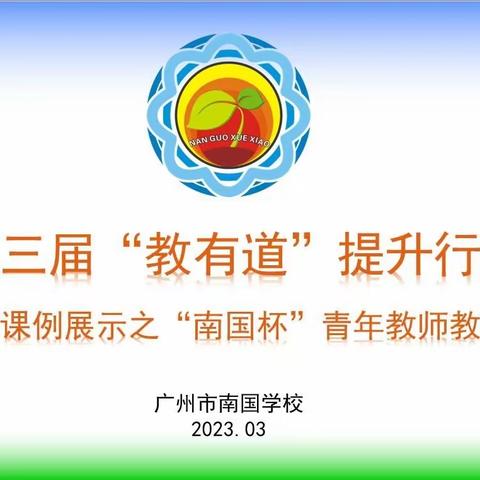 NAN GUO XUE XIAO

三届“教有道”提升行

课例展示之“南国杯”青年教师教

广州市南国学校
2023.03